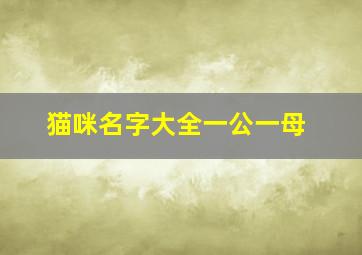 猫咪名字大全一公一母